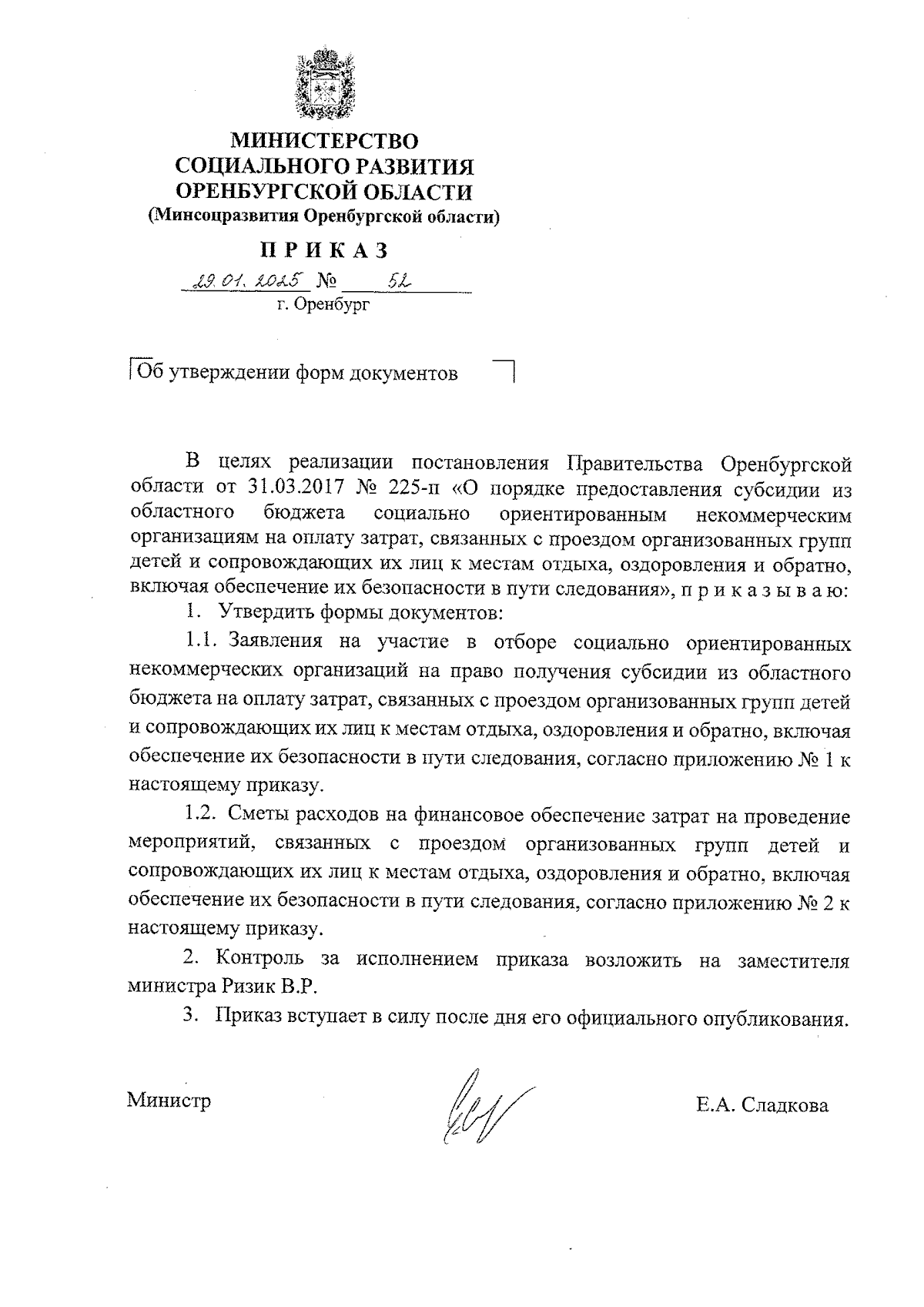 МИНИСТЕРСТВО
СОЦИАЛЬНОГО РАЗВИТИЯ
ОРЕНБУРГСКОЙ ОБЛАСТИ
(Минсоцразвития Оренбургской области)

П Р И К А З

29.01.2025 № 52
г. Оренбург

Об утверждении форм документов

В целях реализации постановления Правительства Оренбургской области от 31.03.2017 № 225-п «О порядке предоставления субсидии из областного бюджета социально ориентированным некоммерческим организациям на оплату затрат, связанных с проездом организованных групп детей и сопровождающих их лиц к местам отдыха, оздоровления и обратно, включая обеспечение их безопасности в пути следования», п р и к а з ы в а ю:

1. Утвердить формы документов:

1.1. Заявления на участие в отборе социально ориентированных некоммерческих организаций на право получения субсидии из областного бюджета на оплату затрат, связанных с проездом организованных групп детей и сопровождающих их лиц к местам отдыха, оздоровления и обратно, включая обеспечение их безопасности в пути следования, согласно приложению № 1 к настоящему приказу.

1.2. Сметы расходов на финансовое обеспечение затрат на проведение мероприятий, связанных с проездом организованных групп детей и сопровождающих их лиц к местам отдыха, оздоровления и обратно, включая обеспечение их безопасности в пути следования, согласно приложению № 2 к настоящему приказу.

2. Контроль за исполнением приказа возложить на заместителя министра Ризик В.Р.

3. Приказ вступает в силу после дня его официального опубликования.

Министр Е.А. Сладкова